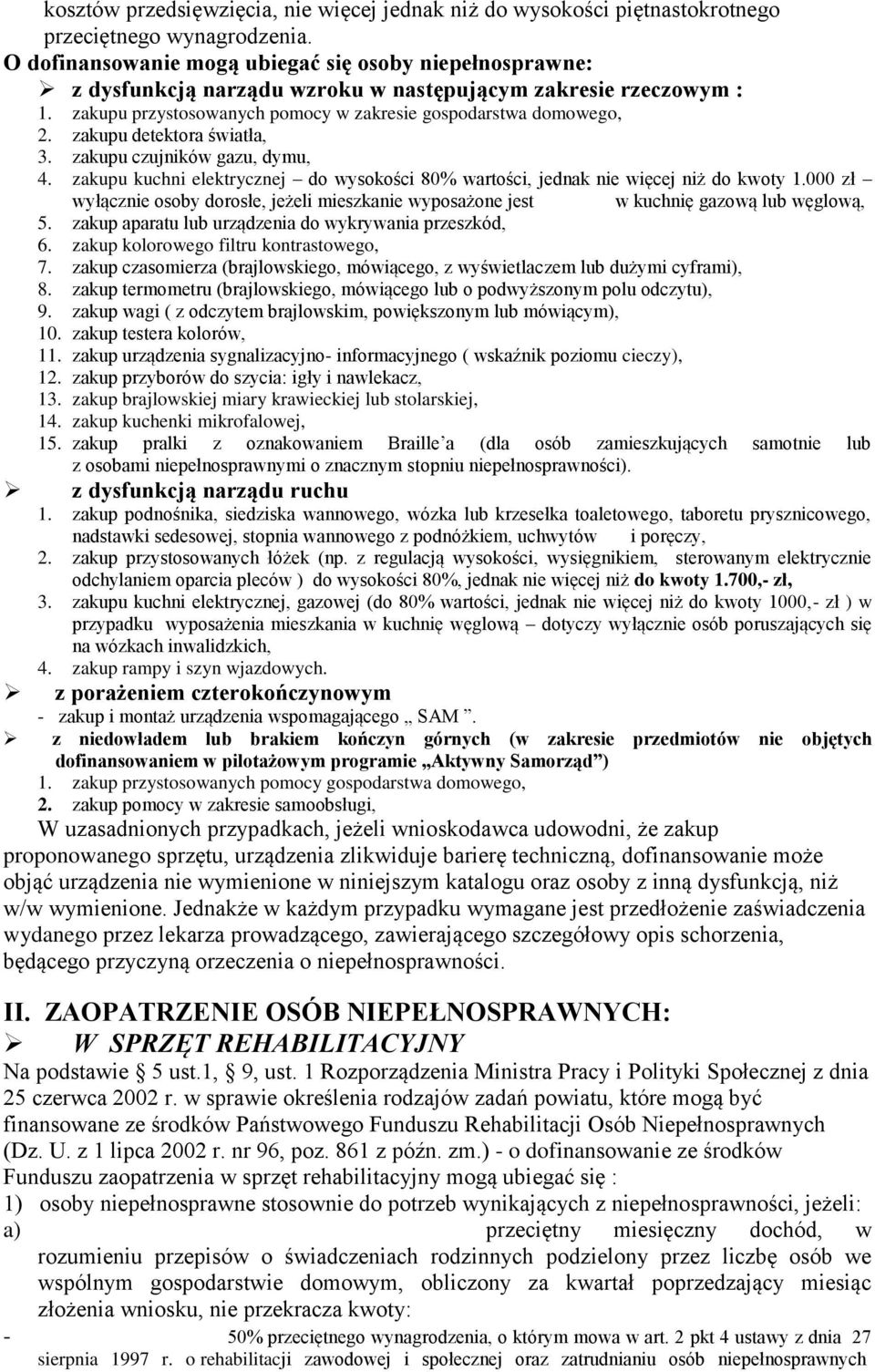 kosztów przedsięwzięcia, nie więcej jednak niż do wysokości piętnastokrotnego przeciętnego wynagrodzenia.
O dofinansowanie mogą ubiegać się osoby niepełnosprawne:
➢ z dysfunkcją narządu wzroku w następującym zakresie rzeczowym :
1. zakupu przystosowanych pomocy w zakresie gospodarstwa domowego,
2. zakupu detektora światła,
3. zakupu czujników gazu, dymu,
4. zakupu kuchni elektrycznej – do wysokości 80% wartości, jednak nie więcej niż do kwoty 1.000 zł – wyłącznie osoby dorosłe, jeżeli mieszkanie wyposażone jest w kuchnię gazową lub węglową,
5. zakup aparatu lub urządzenia do wykrywania przeszkód,
6. zakup kolorowego filtru kontrastowego,
7. zakup czasomierza (brajlowskiego, mówiącego, z wyświetlaczem lub dużymi cyframi),
8. zakup termometru (brajlowskiego, mówiącego lub o podwyższonym polu odczytu),
9. zakup wagi ( z odczytem brajlowskim, powiększonym lub mówiącym),
10. zakup testera kolorów,
11. zakup urządzenia sygnalizacyjno- informacyjnego ( wskaźnik poziomu cieczy),
12. zakup przyborów do szycia: igły i nawlekacz,
13. zakup brajlowskiej miary krawieckiej lub stolarskiej,
14. zakup kuchenki mikrofalowej,
15. zakup pralki z oznakowaniem Braille'a (dla osób zamieszkujących samotnie lub z osobami niepełnosprawnymi o znacznym stopniu niepełnosprawności).
➢ z dysfunkcją narządu ruchu
1. zakup podnośnika, siedziska wannowego, wózka lub krzesełka toaletowego, taboretu prysznicowego, nadstawki sedesowej, stopnia wannowego z podnóżkiem, uchwytów i poręczy,
2. zakup przystosowanych łóżek (np. z regulacją wysokości, wysięgnikiem, sterowanym elektrycznie odchylaniem oparcia pleców ) do wysokości 80%, jednak nie więcej niż do kwoty 1.700,- zł,
3. zakupu kuchni elektrycznej, gazowej (do 80% wartości, jednak nie więcej niż do kwoty 1000,- zł ) w przypadku wyposażenia mieszkania w kuchnię węglową – dotyczy wyłącznie osób poruszających się na wózkach inwalidzkich,
4. zakup rampy i szyn wjazdowych.
➢ z porażeniem czterokończynowym
- zakup i montaż urządzenia wspomagającego „ SAM ”.
➢ z niedowładem lub brakiem kończyn górnych (w zakresie przedmiotów nie objętych dofinansowaniem w pilotażowym programie „Aktywny Samorząd”)
1. zakup przystosowanych pomocy gospodarstwa domowego,
2. zakup pomocy w zakresie samoobsługi,
W uzasadnionych przypadkach, jeżeli wnioskodawca udowodni, że zakup proponowanego sprzętu, urządzenia zlikwiduje barierę techniczną, dofinansowanie może objąć urządzenia nie wymienione w niniejszym katalogu oraz osoby z inną dysfunkcją, niż w/w wymienione. Jednakże w każdym przypadku wymagane jest przedłożenie zaświadczenia wydanego przez lekarza prowadzącego, zawierającego szczegółowy opis schorzenia, będącego przyczyną orzeczenia o niepełnosprawności.

II. ZAOPATRZENIE OSÓB NIEPEŁNOSPRAWNYCH:
➢ W SPRZĘT REHABILITACYJNY
Na podstawie § 5 ust.1, § 9, ust. 1 Rozporządzenia Ministra Pracy i Polityki Społecznej z dnia 25 czerwca 2002 r. w sprawie określenia rodzajów zadań powiatu, które mogą być finansowane ze środków Państwowego Funduszu Rehabilitacji Osób Niepełnosprawnych (Dz. U. z 1 lipca 2002 r. nr 96, poz. 861 z późn. zm.) - o dofinansowanie ze środków Funduszu zaopatrzenia w sprzęt rehabilitacyjny mogą ubiegać się :
1) osoby niepełnosprawne stosownie do potrzeb wynikających z niepełnosprawności, jeżeli:
a) przeciętny miesięczny dochód, w rozumieniu przepisów o świadczeniach rodzinnych podzielony przez liczbę osób we wspólnym gospodarstwie domowym, obliczony za kwartał poprzedzający miesiąc złożenia wniosku, nie przekracza kwoty:
- 50% przeciętnego wynagrodzenia, o którym mowa w art. 2 pkt 4 ustawy z dnia 27 sierpnia 1997 r. o rehabilitacji zawodowej i społecznej oraz zatrudnianiu osób niepełnosprawnych